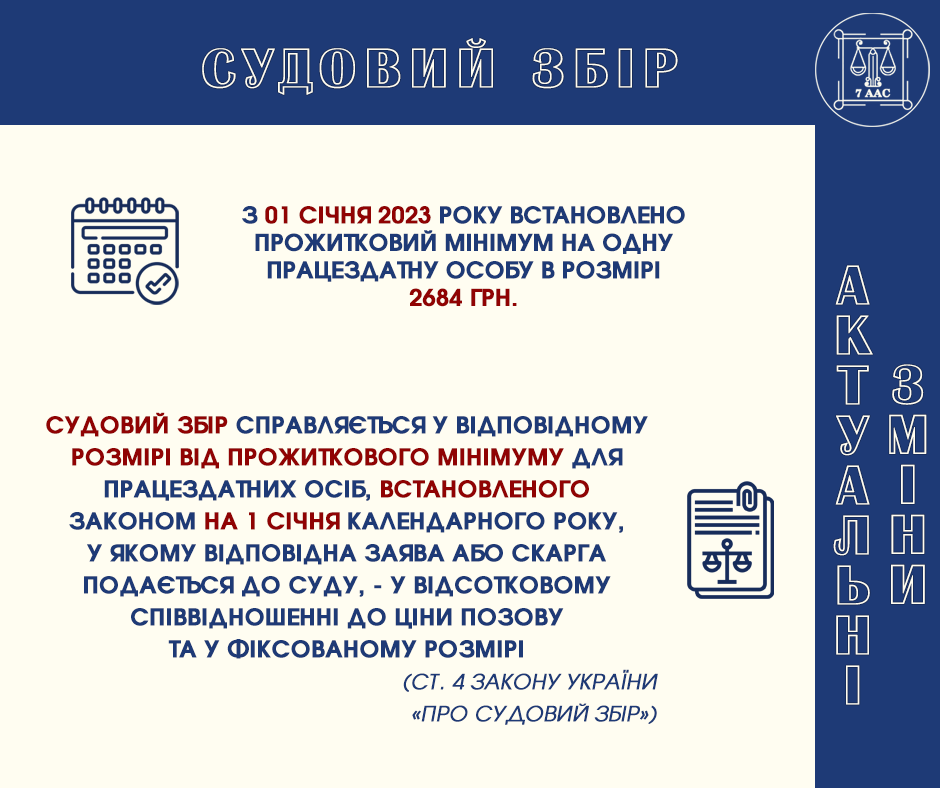 СУДОВИЙ ЗБІР

7 ААС

З 01 СІЧНЯ 2023 РОКУ ВСТАНОВЛЕНО ПРОЖИТКОВИЙ МІНІМУМ НА ОДНУ ПРАЦЕЗДАТНУ ОСОБУ В РОЗМІРІ 2684 ГРН.

СУДОВИЙ ЗБІР СПРАВЛЯЄТЬСЯ У ВІДПОВІДНОМУ РОЗМІРІ ВІД ПРОЖИТКОВОГО МІНІМУМУ ДЛЯ ПРАЦЕЗДАТНИХ ОСІБ, ВСТАНОВЛЕНОГО ЗАКОНОМ НА 1 СІЧНЯ КАЛЕНДАРНОГО РОКУ, У ЯКОМУ ВІДПОВІДНА ЗАЯВА АБО СКАРГА ПОДАЄТЬСЯ ДО СУДУ, - У ВІДСОТКОВОМУ СПІВВІДНОШЕННІ ДО ЦІНИ ПОЗОВУ ТА У ФІКСОВАНОМУ РОЗМІРІ

(СТ. 4 ЗАКОНУ УКРАЇНИ «ПРО СУДОВИЙ ЗБІР»)

АКТУАЛЬНІ

ЗМІНИ